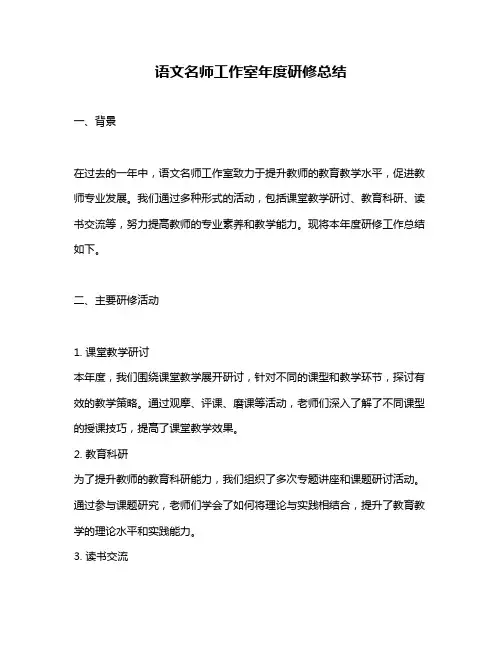 语文名师工作室年度研修总结

一、背景

在过去的一年中，语文名师工作室致力于提升教师的教育教学水平，促进教师专业发展。我们通过多种形式的活动，包括课堂教学研讨、教育科研、读书交流等，努力提高教师的专业素养和教学能力。现将本年度研修工作总结如下。

二、主要研修活动

1. 课堂教学研讨
本年度，我们围绕课堂教学展开研讨，针对不同的课型和教学环节，探讨有效的教学策略。通过观摩、评课、磨课等活动，老师们深入了解了不同课型的授课技巧，提高了课堂教学效果。
2. 教育科研
为了提升教师的教育科研能力，我们组织了多次专题讲座和课题研讨活动。通过参与课题研究，老师们学会了如何将理论与实践相结合，提升了教育教学的理论水平和实践能力。
3. 读书交流